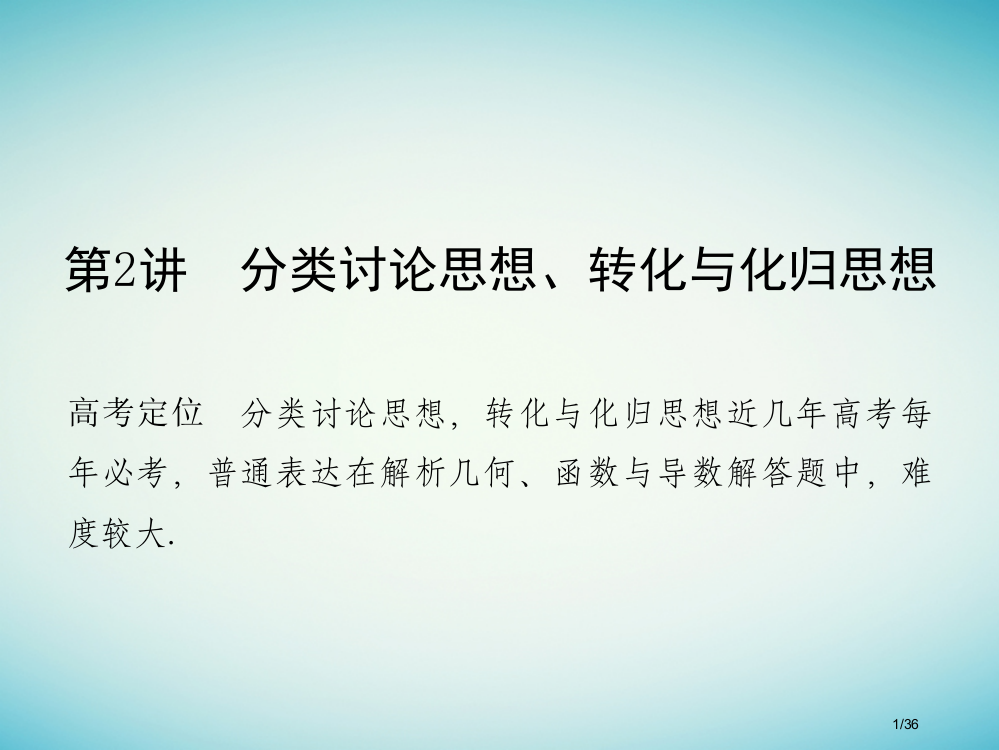 第2讲　分类讨论思想、转化与化归思想

高考定位　分类讨论思想，转化与化归思想近几年高考每年必考，普通表达在解析几何、函数与导数解答题中，难度较大.

1/36